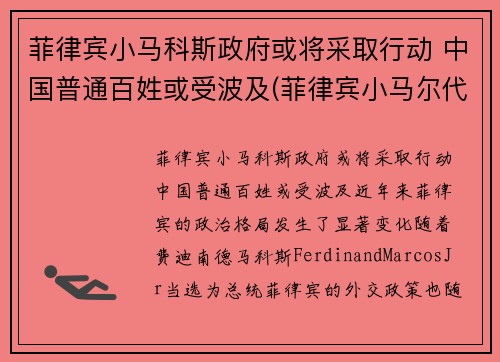 菲律宾小马科斯政府或将采取行动 中国普通百姓或受波及(菲律宾小马尔代

菲律宾小马科斯政府或将采取行动中国普通百姓或受波及近年来菲律宾的政治格局发生了显著变化随着费迪南德马科斯FerdinandMarcosJr当选为总统菲律宾的外交政策也随